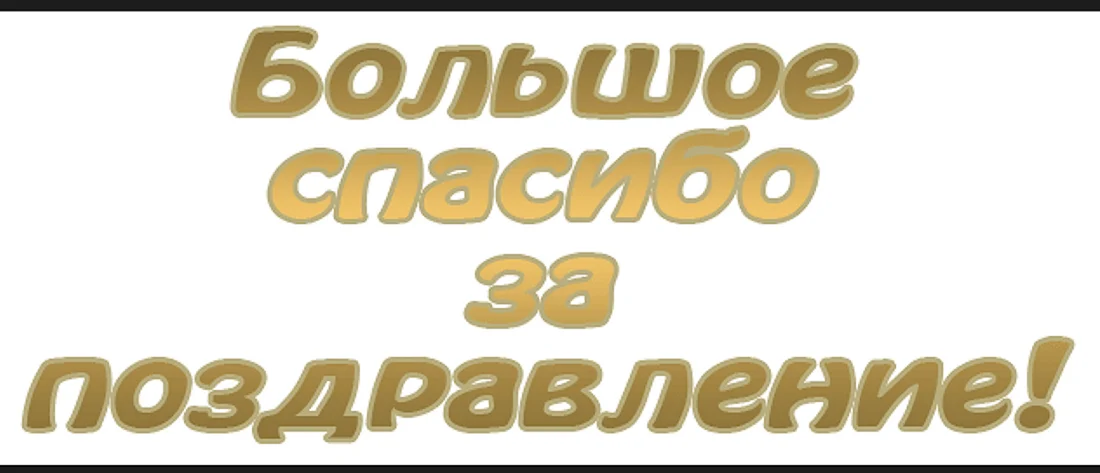 Большое спасибо за поздравление!